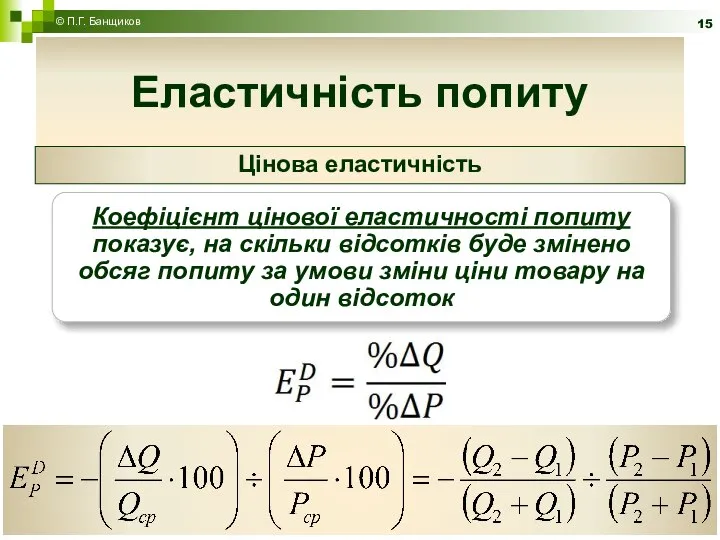 © П.Г. Банщиков

15

Еластичність попиту

Цінова еластичність

Коефіцієнт цінової еластичності попиту показує, на скільки відсотків буде змінено обсяг попиту за умови зміни ціни товару на один відсоток

$E_P^D = \frac{\%\Delta Q}{\%\Delta P}$

$E_P^D = -\left(\frac{\Delta Q}{Q_{cp}} \cdot 100\right) \div \left(\frac{\Delta P}{P_{cp}} \cdot 100\right) = -\frac{(Q_2 - Q_1)}{(Q_2 + Q_1)} \div \frac{(P_2 - P_1)}{(P_2 + P_1)}$